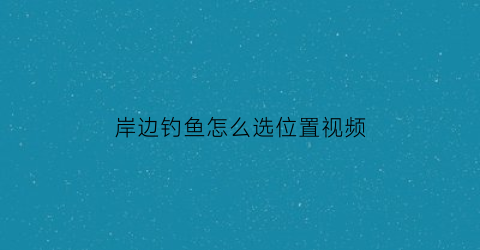 岸边钓鱼怎么选位置视频